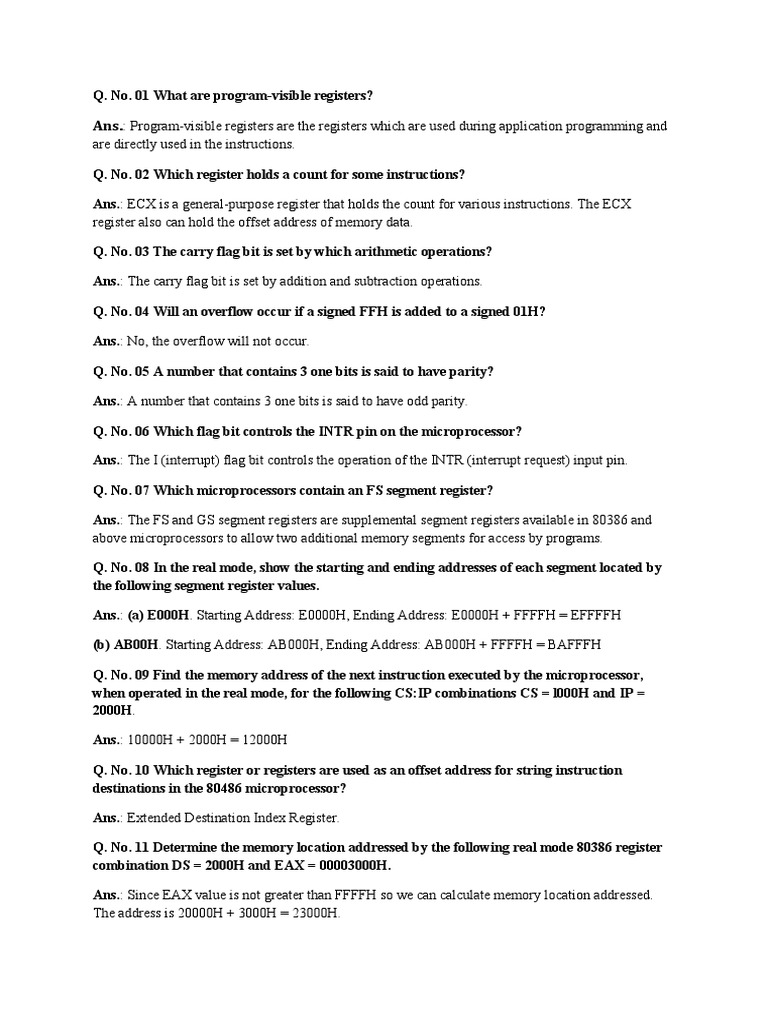 Q. No. 01 What are program-visible registers?

Ans.: Program-visible registers are the registers which are used during application programming and are directly used in the instructions.

Q. No. 02 Which register holds a count for some instructions?

Ans.: ECX is a general-purpose register that holds the count for various instructions. The ECX register also can hold the offset address of memory data.

Q. No. 03 The carry flag bit is set by which arithmetic operations?

Ans.: The carry flag bit is set by addition and subtraction operations.

Q. No. 04 Will an overflow occur if a signed FFH is added to a signed 01H?

Ans.: No, the overflow will not occur.

Q. No. 05 A number that contains 3 one bits is said to have parity?

Ans.: A number that contains 3 one bits is said to have odd parity.

Q. No. 06 Which flag bit controls the INTR pin on the microprocessor?

Ans.: The I (interrupt) flag bit controls the operation of the INTR (interrupt request) input pin.

Q. No. 07 Which microprocessors contain an FS segment register?

Ans.: The FS and GS segment registers are supplemental segment registers available in 80386 and above microprocessors to allow two additional memory segments for access by programs.

Q. No. 08 In the real mode, show the starting and ending addresses of each segment located by the following segment register values.

Ans.: (a) E000H. Starting Address: E0000H, Ending Address: E0000H + FFFFH = EFFFFH

(b) AB00H. Starting Address: AB000H, Ending Address: AB000H + FFFFH = BAFFFH

Q. No. 09 Find the memory address of the next instruction executed by the microprocessor, when operated in the real mode, for the following CS:IP combinations CS = l000H and IP = 2000H.

Ans.: 10000H + 2000H = 12000H

Q. No. 10 Which register or registers are used as an offset address for string instruction destinations in the 80486 microprocessor?

Ans.: Extended Destination Index Register.

Q. No. 11 Determine the memory location addressed by the following real mode 80386 register combination DS = 2000H and EAX = 00003000H.

Ans.: Since EAX value is not greater than FFFFH so we can calculate memory location addressed. The address is 20000H + 3000H = 23000H.